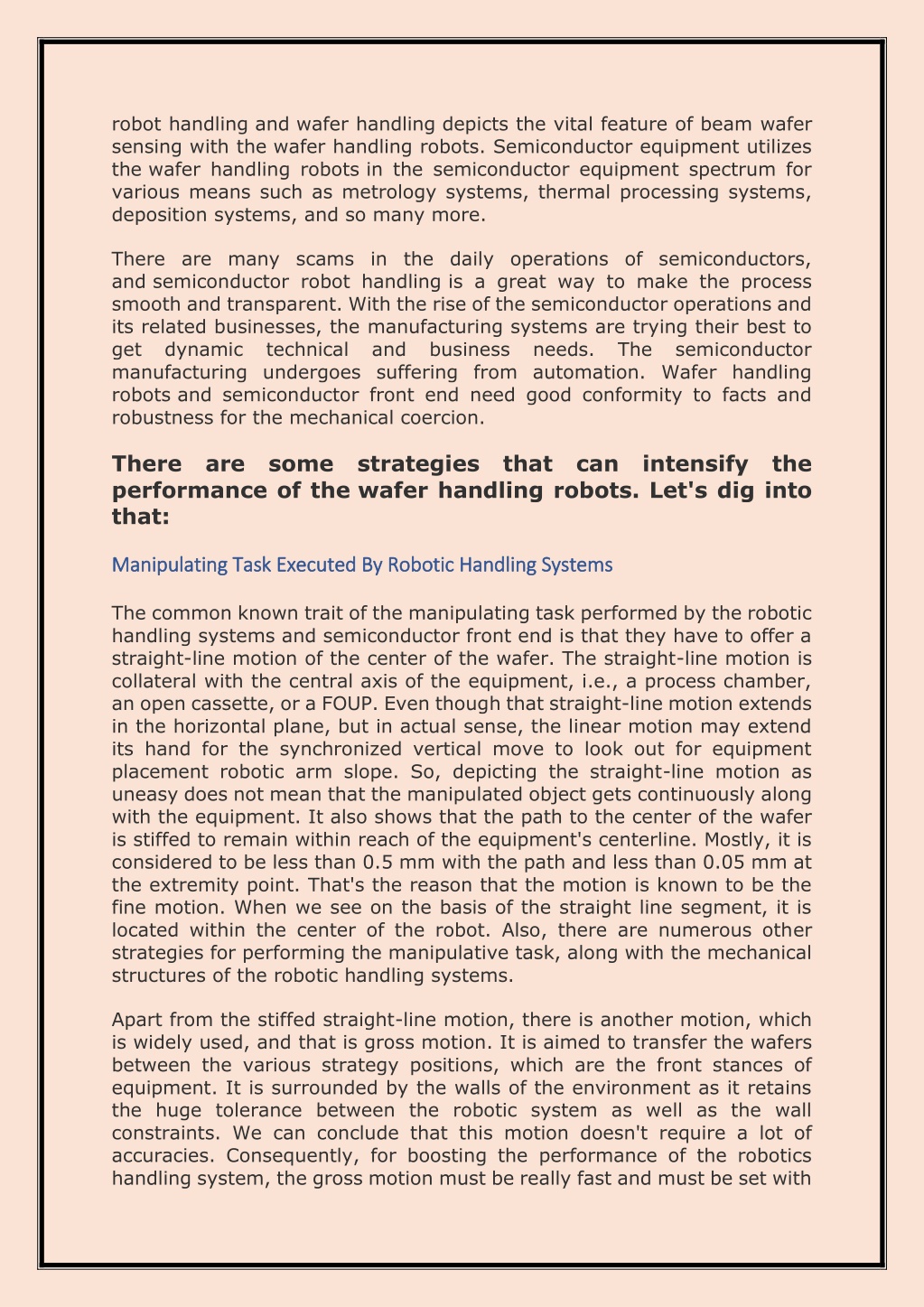 robot handling and wafer handling depicts the vital feature of beam wafer sensing with the wafer handling robots. Semiconductor equipment utilizes the wafer handling robots in the semiconductor equipment spectrum for various means such as metrology systems, thermal processing systems, deposition systems, and so many more.

There are many scams in the daily operations of semiconductors, and semiconductor robot handling is a great way to make the process smooth and transparent. With the rise of the semiconductor operations and its related businesses, the manufacturing systems are trying their best to get dynamic technical and business needs. The semiconductor manufacturing undergoes suffering from automation. Wafer handling robots and semiconductor front end need good conformity to facts and robustness for the mechanical coercion.

There are some strategies that can intensify the performance of the wafer handling robots. Let's dig into that:

Manipulating Task Executed By Robotic Handling Systems

The common known trait of the manipulating task performed by the robotic handling systems and semiconductor front end is that they have to offer a straight-line motion of the center of the wafer. The straight-line motion is collateral with the central axis of the equipment, i.e., a process chamber, an open cassette, or a FOUP. Even though that straight-line motion extends in the horizontal plane, but in actual sense, the linear motion may extend its hand for the synchronized vertical move to look out for equipment placement robotic arm slope. So, depicting the straight-line motion as uneasy does not mean that the manipulated object gets continuously along with the equipment. It also shows that the path to the center of the wafer is stiffed to remain within reach of the equipment's centerline. Mostly, it is considered to be less than 0.5 mm with the path and less than 0.05 mm at the extremity point. That's the reason that the motion is known to be the fine motion. When we see on the basis of the straight line segment, it is located within the center of the robot. Also, there are numerous other strategies for performing the manipulative task, along with the mechanical structures of the robotic handling systems.

Apart from the stiffed straight-line motion, there is another motion, which is widely used, and that is gross motion. It is aimed to transfer the wafers between the various strategy positions, which are the front stances of equipment. It is surrounded by the walls of the environment as it retains the huge tolerance between the robotic system as well as the wall constraints. We can conclude that this motion doesn't require a lot of accuracies. Consequently, for boosting the performance of the robotics handling system, the gross motion must be really fast and must be set with